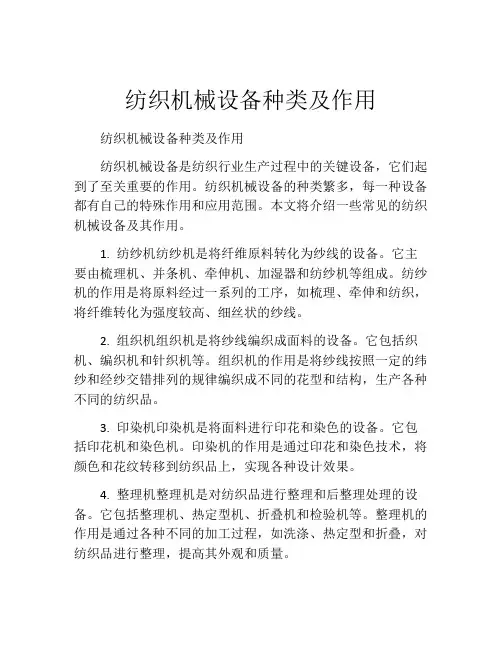 纺织机械设备种类及作用

纺织机械设备种类及作用

纺织机械设备是纺织行业生产过程中的关键设备，它们起到了至关重要的作用。纺织机械设备的种类繁多，每一种设备都有自己的特殊作用和应用范围。本文将介绍一些常见的纺织机械设备及其作用。

1. 纺纱机纺纱机是将纤维原料转化为纱线的设备。它主要由梳理机、并条机、牵伸机、加湿器和纺纱机等组成。纺纱机的作用是将原料经过一系列的工序，如梳理、牵伸和纺织，将纤维转化为强度较高、细丝状的纱线。

2. 组织机组织机是将纱线编织成面料的设备。它包括织机、编织机和针织机等。组织机的作用是将纱线按照一定的纬纱和经纱交错排列的规律编织成不同的花型和结构，生产各种不同的纺织品。

3. 印染机印染机是将面料进行印花和染色的设备。它包括印花机和染色机。印染机的作用是通过印花和染色技术，将颜色和花纹转移到纺织品上，实现各种设计效果。

4. 整理机整理机是对纺织品进行整理和后整理处理的设备。它包括整理机、热定型机、折叠机和检验机等。整理机的作用是通过各种不同的加工过程，如洗涤、热定型和折叠，对纺织品进行整理，提高其外观和质量。